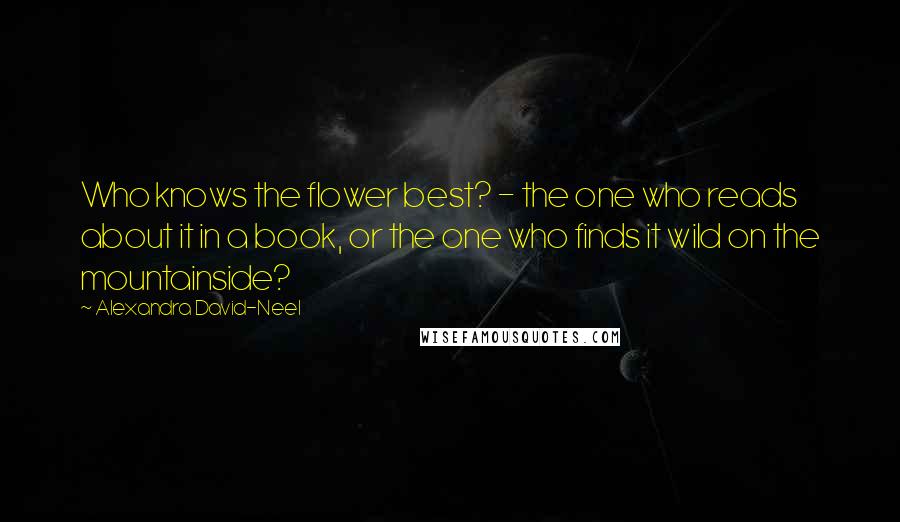 Who knows the flower best? - the one who reads about it in a book, or the one who finds it wild on the mountainside?

~ Alexandra David-Neel

WISEFAMOUSQUOTES.COM